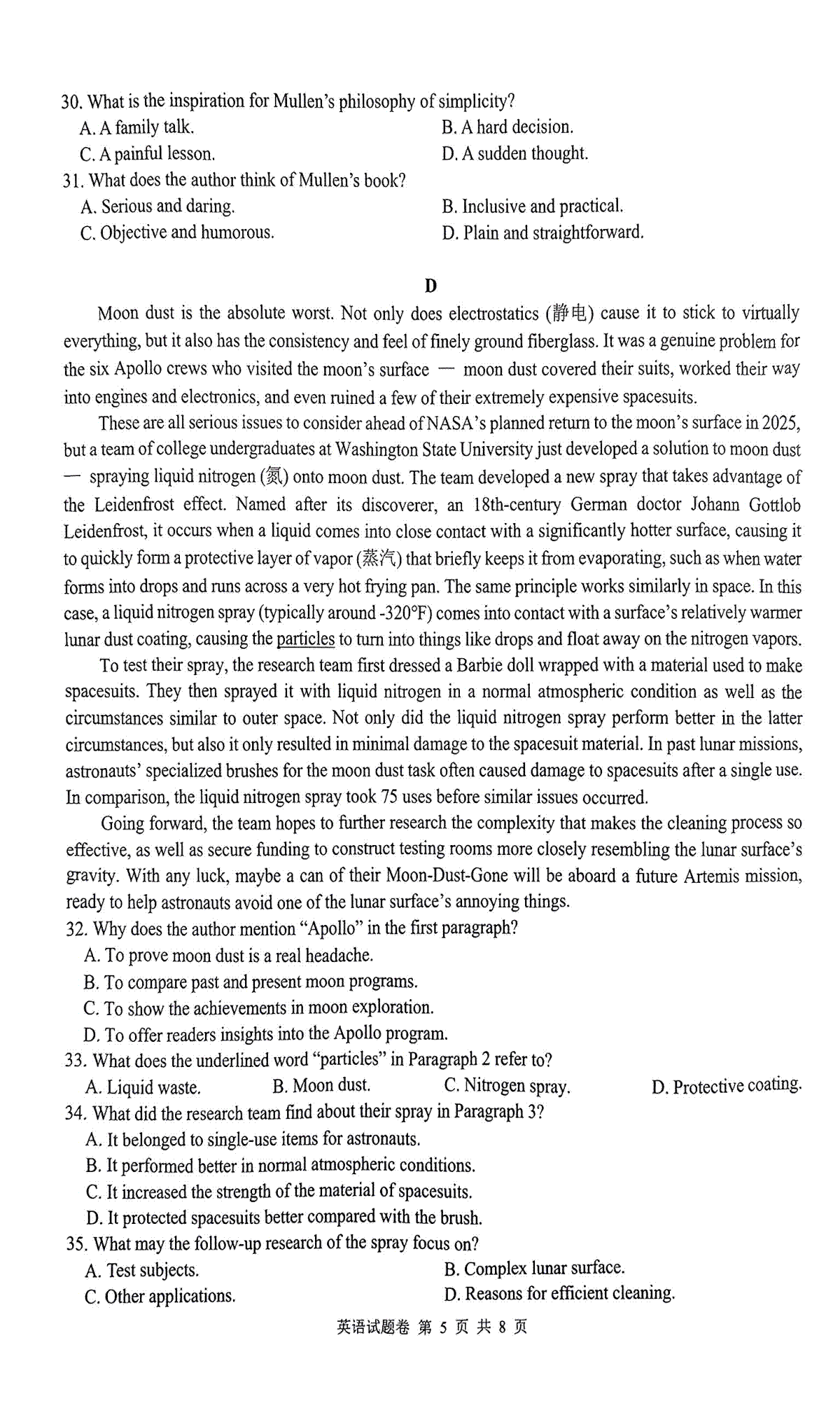 30. What is the inspiration for Mullen's philosophy of simplicity?
A. A family talk.
B. A hard decision.
C. A painful lesson.
D. A sudden thought.
31. What does the author think of Mullen's book?
A. Serious and daring.
B. Inclusive and practical.
C. Objective and humorous.
D. Plain and straightforward.

D

Moon dust is the absolute worst. Not only does electrostatics (静电) cause it to stick to virtually everything, but it also has the consistency and feel of finely ground fiberglass. It was a genuine problem for the six Apollo crews who visited the moon's surface — moon dust covered their suits, worked their way into engines and electronics, and even ruined a few of their extremely expensive spacesuits.

These are all serious issues to consider ahead of NASA's planned return to the moon's surface in 2025, but a team of college undergraduates at Washington State University just developed a solution to moon dust — spraying liquid nitrogen (氮) onto moon dust. The team developed a new spray that takes advantage of the Leidenfrost effect. Named after its discoverer, an 18th-century German doctor Johann Gottlob Leidenfrost, it occurs when a liquid comes into close contact with a significantly hotter surface, causing it to quickly form a protective layer of vapor (蒸汽) that briefly keeps it from evaporating, such as when water forms into drops and runs across a very hot frying pan. The same principle works similarly in space. In this case, a liquid nitrogen spray (typically around -320°F) comes into contact with a surface's relatively warmer lunar dust coating, causing the particles to turn into things like drops and float away on the nitrogen vapors.

To test their spray, the research team first dressed a Barbie doll wrapped with a material used to make spacesuits. They then sprayed it with liquid nitrogen in a normal atmospheric condition as well as the circumstances similar to outer space. Not only did the liquid nitrogen spray perform better in the latter circumstances, but also it only resulted in minimal damage to the spacesuit material. In past lunar missions, astronauts' specialized brushes for the moon dust task often caused damage to spacesuits after a single use. In comparison, the liquid nitrogen spray took 75 uses before similar issues occurred.

Going forward, the team hopes to further research the complexity that makes the cleaning process so effective, as well as secure funding to construct testing rooms more closely resembling the lunar surface's gravity. With any luck, maybe a can of their Moon-Dust-Gone will be aboard a future Artemis mission, ready to help astronauts avoid one of the lunar surface's annoying things.
32. Why does the author mention "Apollo" in the first paragraph?
A. To prove moon dust is a real headache.
B. To compare past and present moon programs.
C. To show the achievements in moon exploration.
D. To offer readers insights into the Apollo program.
33. What does the underlined word "particles" in Paragraph 2 refer to?
A. Liquid waste.
B. Moon dust.
C. Nitrogen spray.
D. Protective coating.
34. What did the research team find about their spray in Paragraph 3?
A. It belonged to single-use items for astronauts.
B. It performed better in normal atmospheric conditions.
C. It increased the strength of the material of spacesuits.
D. It protected spacesuits better compared with the brush.
35. What may the follow-up research of the spray focus on?
A. Test subjects.
B. Complex lunar surface.
C. Other applications.
D. Reasons for efficient cleaning.

英语试题卷 第 5 页 共 8 页